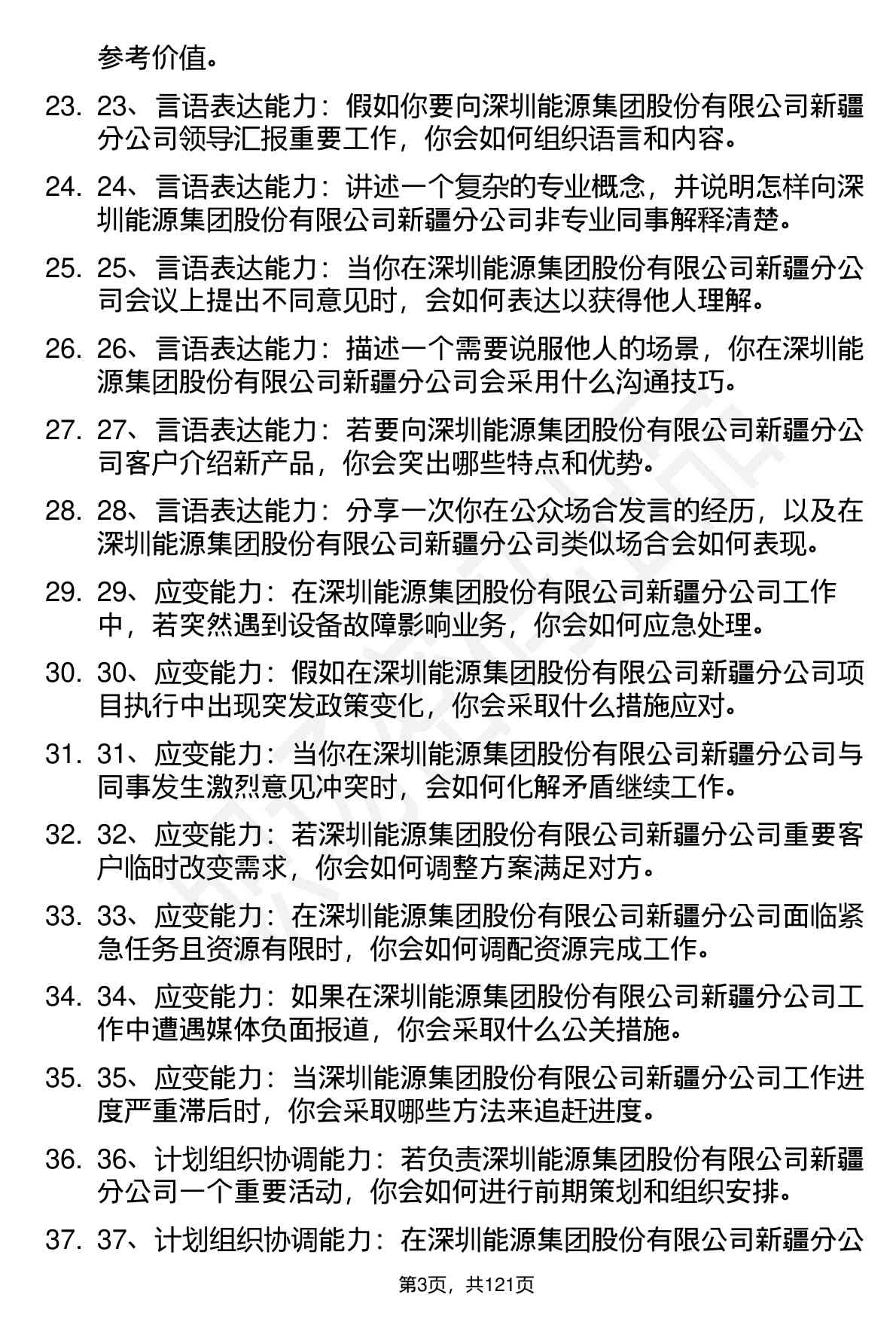 参考价值。

23. 23、言语表达能力：假如你要向深圳能源集团股份有限公司新疆分公司领导汇报重要工作，你会如何组织语言和内容。

24. 24、言语表达能力：讲述一个复杂的专业概念，并说明怎样向深圳能源集团股份有限公司新疆分公司非专业同事解释清楚。

25. 25、言语表达能力：当你在深圳能源集团股份有限公司新疆分公司会议上提出不同意见时，会如何表达以获得他人理解。

26. 26、言语表达能力：描述一个需要说服他人的场景，你在深圳能源集团股份有限公司新疆分公司会采用什么沟通技巧。

27. 27、言语表达能力：若要向深圳能源集团股份有限公司新疆分公司客户介绍新产品，你会突出哪些特点和优势。

28. 28、言语表达能力：分享一次你在公众场合发言的经历，以及在深圳能源集团股份有限公司新疆分公司类似场合会如何表现。

29. 29、应变能力：在深圳能源集团股份有限公司新疆分公司工作中，若突然遇到设备故障影响业务，你会如何应急处理。

30. 30、应变能力：假如在深圳能源集团股份有限公司新疆分公司项目执行中出现突发政策变化，你会采取什么措施应对。

31. 31、应变能力：当你在深圳能源集团股份有限公司新疆分公司与同事发生激烈意见冲突时，会如何化解矛盾继续工作。

32. 32、应变能力：若深圳能源集团股份有限公司新疆分公司重要客户临时改变需求，你会如何调整方案满足对方。

33. 33、应变能力：在深圳能源集团股份有限公司新疆分公司面临紧急任务且资源有限时，你会如何调配资源完成工作。

34. 34、应变能力：如果在深圳能源集团股份有限公司新疆分公司工作中遭遇媒体负面报道，你会采取什么公关措施。

35. 35、应变能力：当深圳能源集团股份有限公司新疆分公司工作进度严重滞后时，你会采取哪些方法来追赶进度。

36. 36、计划组织协调能力：若负责深圳能源集团股份有限公司新疆分公司一个重要活动，你会如何进行前期策划和组织安排。

37. 37、计划组织协调能力：在深圳能源集团股份有限公司新疆分公

第3页，共121页